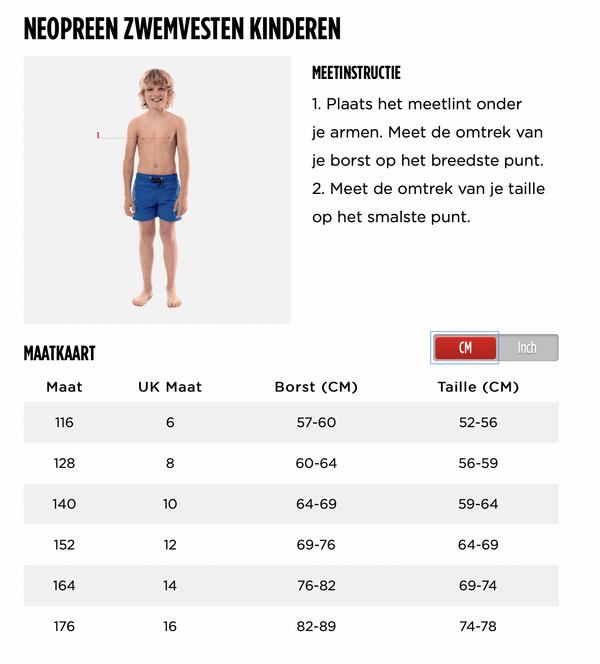 NEOPREEN ZWEMVESTEN KINDEREN

1

MEETINSTRUCTIE

1. Plaats het meetlint onder je armen. Meet de omtrek van je borst op het breedste punt.
2. Meet de omtrek van je taille op het smalste punt.

MAATKAART

CM Inch

| Maat | UK Maat | Borst (CM) | Taille (CM) |
|---|---|---|---|
| 116 | 6 | 57-60 | 52-56 |
| 128 | 8 | 60-64 | 56-59 |
| 140 | 10 | 64-69 | 59-64 |
| 152 | 12 | 69-76 | 64-69 |
| 164 | 14 | 76-82 | 69-74 |
| 176 | 16 | 82-89 | 74-78 |